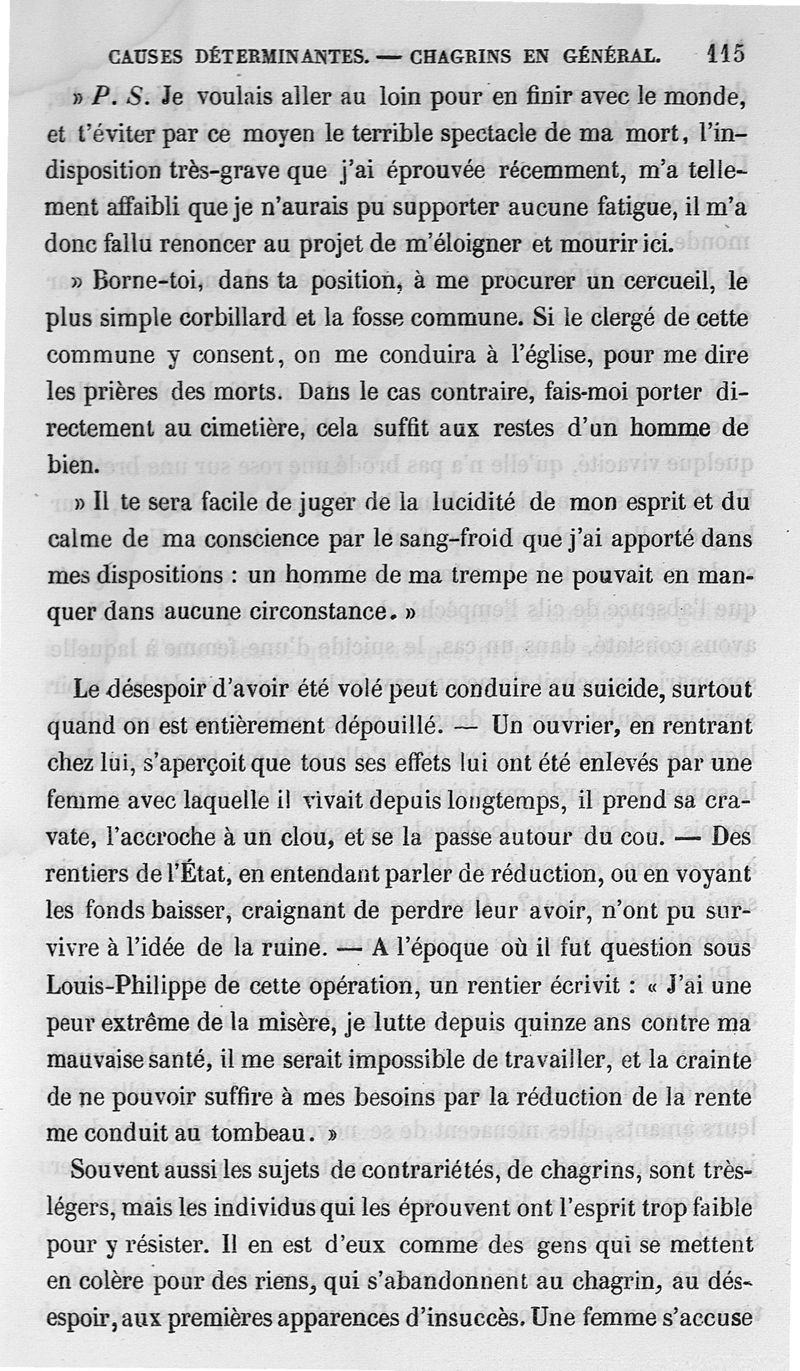 CAUSES DÉTERMINANTES. — CHAGRINS EN GÉNÉRAL. 115

» P. S. Je voulais aller au loin pour en finir avec le monde, et t'éviter par ce moyen le terrible spectacle de ma mort, l'indisposition très-grave que j'ai éprouvée récemment, m'a tellement affaibli que je n'aurais pu supporter aucune fatigue, il m'a donc fallu renoncer au projet de m'éloigner et mourir ici.

» Borne-toi, dans ta position, à me procurer un cercueil, le plus simple corbillard et la fosse commune. Si le clergé de cette commune y consent, on me conduira à l'église, pour me dire les prières des morts. Dans le cas contraire, fais-moi porter directement au cimetière, cela suffit aux restes d'un homme de bien.

» Il te sera facile de juger de la lucidité de mon esprit et du calme de ma conscience par le sang-froid que j'ai apporté dans mes dispositions : un homme de ma trempe ne pouvait en manquer dans aucune circonstance. »

Le désespoir d'avoir été volé peut conduire au suicide, surtout quand on est entièrement dépouillé. — Un ouvrier, en rentrant chez lui, s'aperçoit que tous ses effets lui ont été enlevés par une femme avec laquelle il vivait depuis longtemps, il prend sa cravate, l'accroche à un clou, et se la passe autour du cou. — Des rentiers de l'État, en entendant parler de réduction, ou en voyant les fonds baisser, craignant de perdre leur avoir, n'ont pu survivre à l'idée de la ruine. — A l'époque où il fut question sous Louis-Philippe de cette opération, un rentier écrivit : « J'ai une peur extrême de la misère, je lutte depuis quinze ans contre ma mauvaise santé, il me serait impossible de travailler, et la crainte de ne pouvoir suffire à mes besoins par la réduction de la rente me conduit au tombeau. »

Souvent aussi les sujets de contrariétés, de chagrins, sont très-légers, mais les individus qui les éprouvent ont l'esprit trop faible pour y résister. Il en est d'eux comme des gens qui se mettent en colère pour des riens, qui s'abandonnent au chagrin, au désespoir, aux premières apparences d'insuccès. Une femme s'accuse